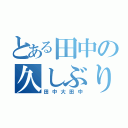 とある田中の久しぶり

田中大田中